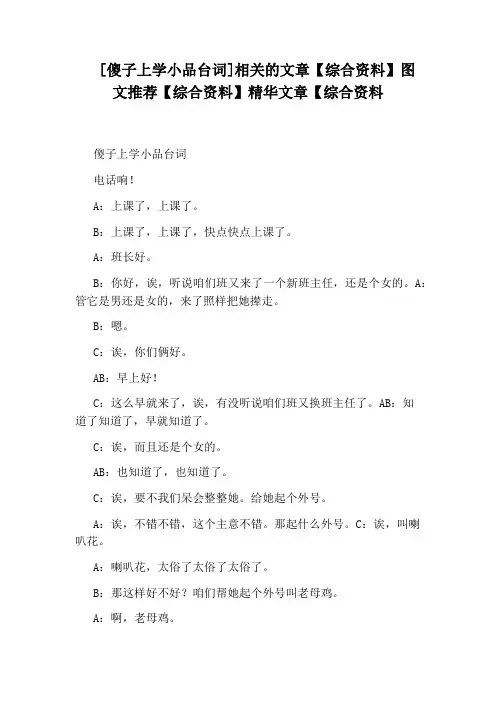 [傻子上学小品台词]相关的文章【综合资料】图文推荐【综合资料】精华文章【综合资料

傻子上学小品台词

电话响!

A：上课了，上课了。

B：上课了，上课了，快点快点上课了。

A：班长好。

B：你好，诶，听说咱们班又来了一个新班主任，还是个女的。A：管它是男还是女的，来了照样把她撵走。

B：嗯。

C：诶，你们俩好。

AB：早上好!

C：这么早就来了，诶，有没听说咱们班又换班主任了。AB：知道了知道了，早就知道了。

C：诶，而且还是个女的。

AB：也知道了，也知道了。

C：诶，要不我们呆会整整她。给她起个外号。

A：诶，不错不错，这个主意不错。那起什么外号。C：诶，叫喇叭花。

A：喇叭花，太俗了太俗了太俗了。

B：那这样好不好？咱们帮她起个外号叫老母鸡。

A：啊，老母鸡。